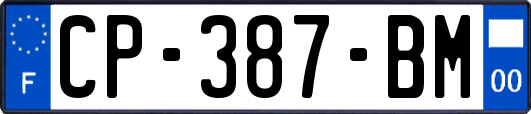 F
CP-387-BM
00